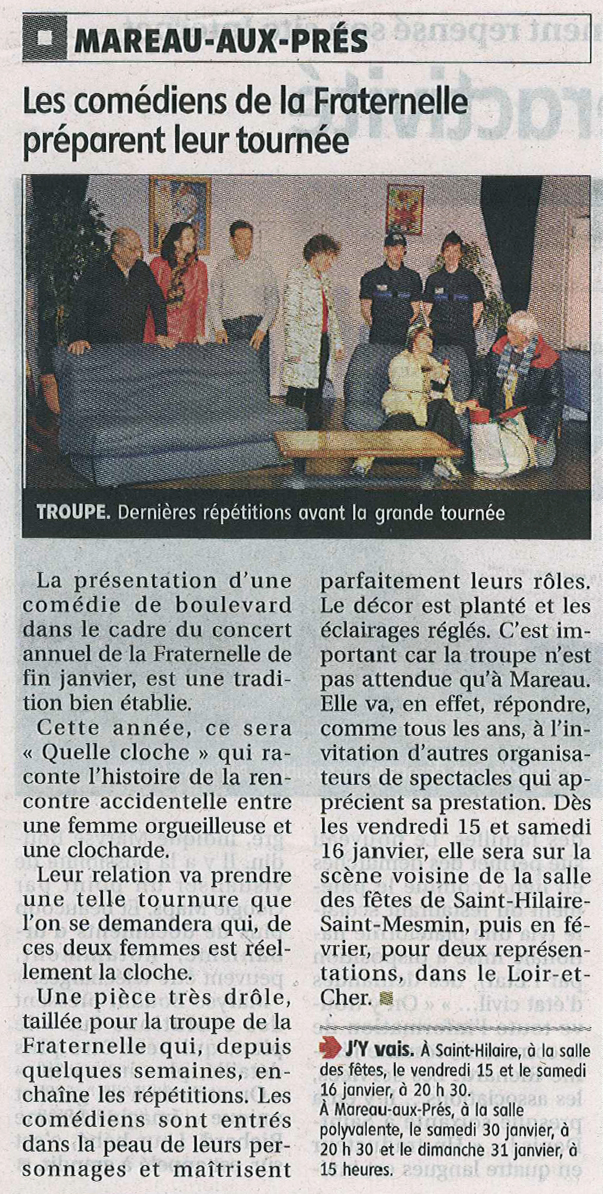 MAREAU-AUX-PRÉS

Les comédiens de la Fraternelle préparent leur tournée

TROUPE. Dernières répétitions avant la grande tournée

La présentation d'une comédie de boulevard dans le cadre du concert annuel de la Fraternelle de fin janvier, est une tradition bien établie.

Cette année, ce sera « Quelle cloche » qui raconte l'histoire de la rencontre accidentelle entre une femme orgueilleuse et une clocharde.

Leur relation va prendre une telle tournure que l'on se demandera qui, de ces deux femmes est réellement la cloche.

Une pièce très drôle, taillée pour la troupe de la Fraternelle qui, depuis quelques semaines, enchaîne les répétitions. Les comédiens sont entrés dans la peau de leurs personnages et maîtrisent parfaitement leurs rôles. Le décor est planté et les éclairages réglés. C'est important car la troupe n'est pas attendue qu'à Mareau. Elle va, en effet, répondre, comme tous les ans, à l'invitation d'autres organisateurs de spectacles qui apprécient sa prestation. Dès les vendredi 15 et samedi 16 janvier, elle sera sur la scène voisine de la salle des fêtes de Saint-Hilaire-Saint-Mesmin, puis en février, pour deux représentations, dans le Loir-et-Cher.

J'Y vais. À Saint-Hilaire, à la salle des fêtes, le vendredi 15 et le samedi 16 janvier, à 20 h 30.
À Mareau-aux-Prés, à la salle polyvalente, le samedi 30 janvier, à 20 h 30 et le dimanche 31 janvier, à 15 heures.